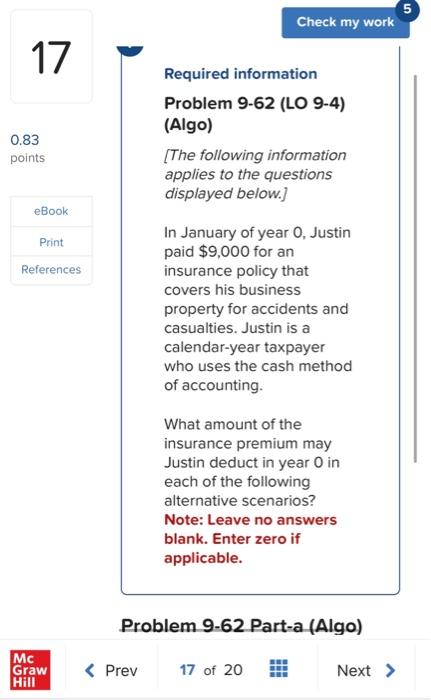 Check my work 5

17

0.83 points

eBook

Print

References

Required information

Problem 9-62 (LO 9-4) (Algo)

[The following information applies to the questions displayed below.]

In January of year 0, Justin paid $9,000 for an insurance policy that covers his business property for accidents and casualties. Justin is a calendar-year taxpayer who uses the cash method of accounting.

What amount of the insurance premium may Justin deduct in year 0 in each of the following alternative scenarios?
Note: Leave no answers blank. Enter zero if applicable.

Problem 9-62 Part-a (Algo)

Mc Graw Hill

Prev

17 of 20

Next